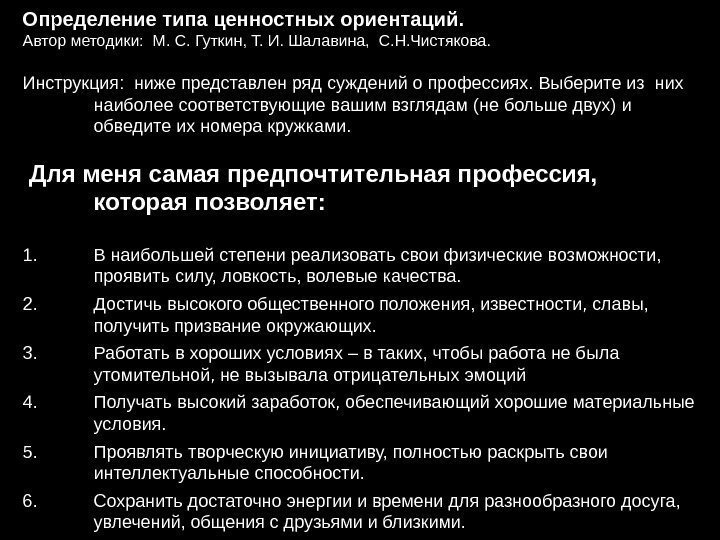 Определение типа ценностных ориентаций.
Автор методики: М. С. Гуткин, Т. И. Шалавина, С.Н.Чистякова.

Инструкция: ниже представлен ряд суждений о профессиях. Выберите из них наиболее соответствующие вашим взглядам (не больше двух) и обведите их номера кружками.

Для меня самая предпочтительная профессия, которая позволяет:

1. В наибольшей степени реализовать свои физические возможности, проявить силу, ловкость, волевые качества.
2. Достичь высокого общественного положения, известности, славы, получить призвание окружающих.
3. Работать в хороших условиях – в таких, чтобы работа не была утомительной, не вызывала отрицательных эмоций
4. Получать высокий заработок, обеспечивающий хорошие материальные условия.
5. Проявлять творческую инициативу, полностью раскрыть свои интеллектуальные способности.
6. Сохранить достаточно энергии и времени для разнообразного досуга, увлечений, общения с друзьями и близкими.